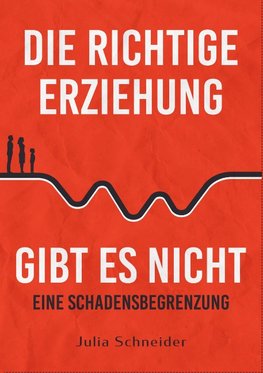 DIE RICHTIGE ERZIEHUNG

GIBT ES NICHT

EINE SCHADENSBEGRENZUNG

Julia Schneider